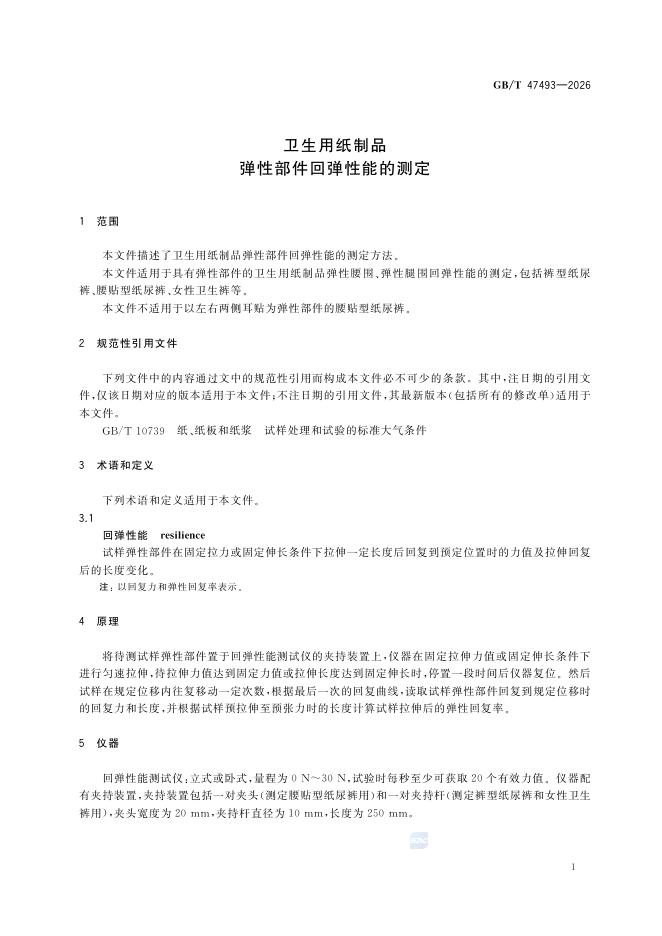 GB/T 47493—2026

卫生用纸制品
弹性部件回弹性能的测定

1　范围

本文件描述了卫生用纸制品弹性部件回弹性能的测定方法。

本文件适用于具有弹性部件的卫生用纸制品弹性腰围、弹性腿围回弹性能的测定，包括裤型纸尿裤、腰贴型纸尿裤、女性卫生裤等。

本文件不适用于以左右两侧耳贴为弹性部件的腰贴型纸尿裤。

2　规范性引用文件

下列文件中的内容通过文中的规范性引用而构成本文件必不可少的条款。其中，注日期的引用文件，仅该日期对应的版本适用于本文件；不注日期的引用文件，其最新版本（包括所有的修改单）适用于本文件。

GB/T 10739　纸、纸板和纸浆　试样处理和试验的标准大气条件

3　术语和定义

下列术语和定义适用于本文件。

3.1
回弹性能　resilience
试样弹性部件在固定拉力或固定伸长条件下拉伸一定长度后回复到预定位置时的力值及拉伸回复后的长度变化。

注：以回复力和弹性回复率表示。

4　原理

将待测试样弹性部件置于回弹性能测试仪的夹持装置上，仪器在固定拉伸力值或固定伸长条件下进行匀速拉伸，待拉伸力值达到固定力值或拉伸长度达到固定伸长时，停置一段时间后仪器复位。然后试样在规定位移内往复移动一定次数，根据最后一次的回复曲线，读取试样弹性部件回复到规定位移时的回复力和长度，并根据试样预拉伸至预张力时的长度计算试样拉伸后的弹性回复率。

5　仪器

回弹性能测试仪：立式或卧式，量程为 0 N～30 N，试验时每秒至少可获取 20 个有效力值。仪器配有夹持装置，夹持装置包括一对夹头（测定腰贴型纸尿裤用）和一对夹持杆（测定裤型纸尿裤和女性卫生裤用），夹头宽度为 20 mm，夹持杆直径为 10 mm，长度为 250 mm。

1